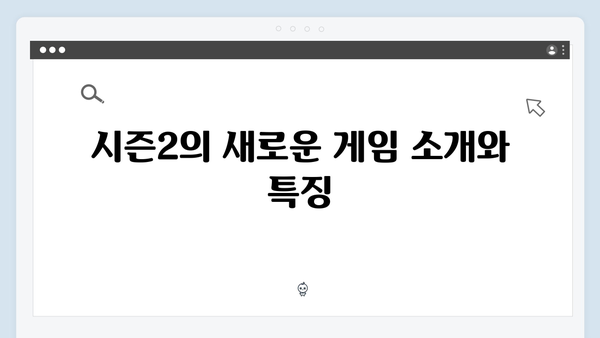 시즌2의 새로운 게임 소개와 특징